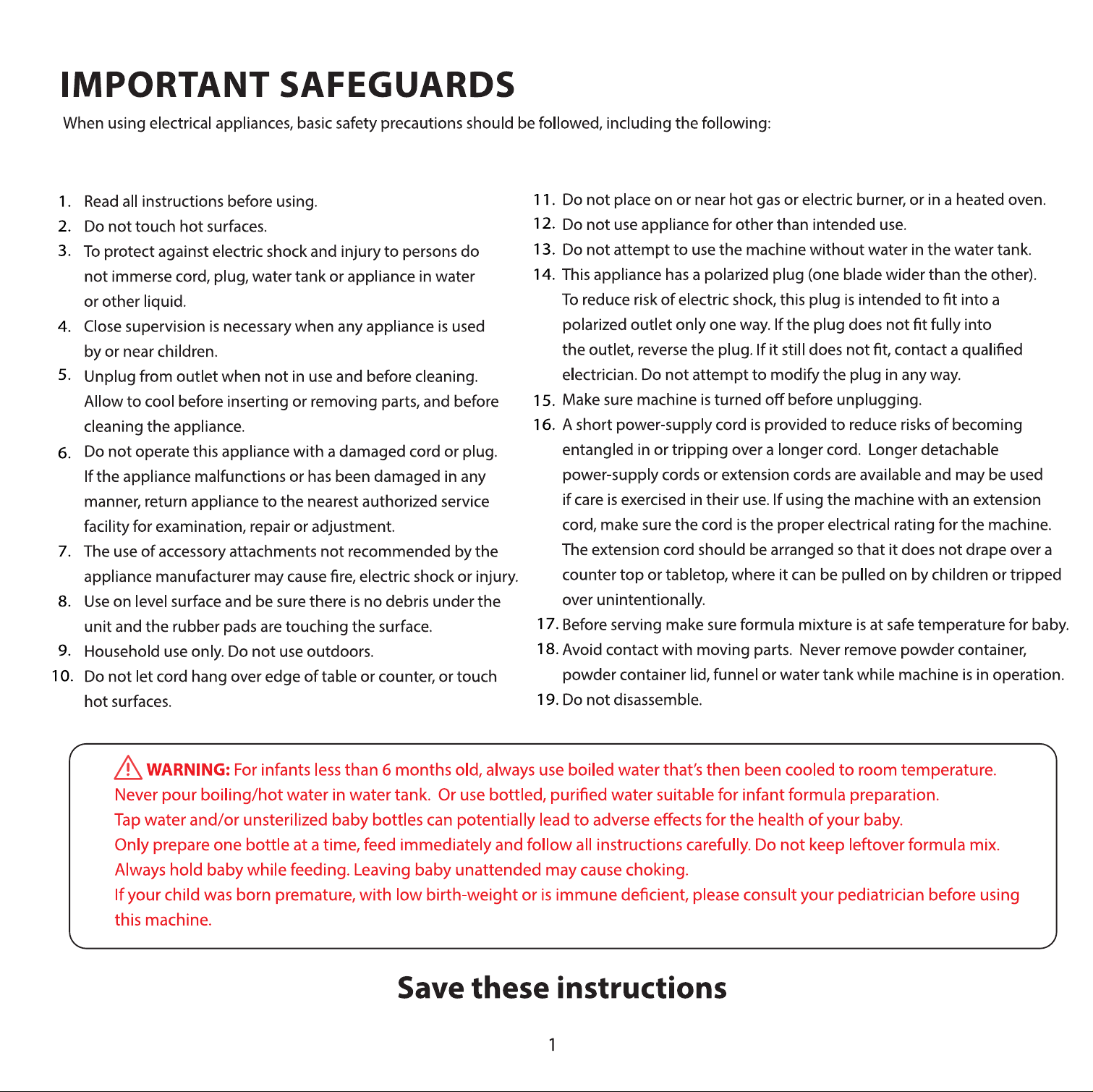 IMPORTANT SAFEGUARDS

When using electrical appliances, basic safety precautions should be followed, including the following:

1. Read all instructions before using.
2. Do not touch hot surfaces.
3. To protect against electric shock and injury to persons do not immerse cord, plug, water tank or appliance in water or other liquid.
4. Close supervision is necessary when any appliance is used by or near children.
5. Unplug from outlet when not in use and before cleaning. Allow to cool before inserting or removing parts, and before cleaning the appliance.
6. Do not operate this appliance with a damaged cord or plug. If the appliance malfunctions or has been damaged in any manner, return appliance to the nearest authorized service facility for examination, repair or adjustment.
7. The use of accessory attachments not recommended by the appliance manufacturer may cause fire, electric shock or injury.
8. Use on level surface and be sure there is no debris under the unit and the rubber pads are touching the surface.
9. Household use only. Do not use outdoors.
10. Do not let cord hang over edge of table or counter, or touch hot surfaces.
11. Do not place on or near hot gas or electric burner, or in a heated oven.
12. Do not use appliance for other than intended use.
13. Do not attempt to use the machine without water in the water tank.
14. This appliance has a polarized plug (one blade wider than the other). To reduce risk of electric shock, this plug is intended to fit into a polarized outlet only one way. If the plug does not fit fully into the outlet, reverse the plug. If it still does not fit, contact a qualified electrician. Do not attempt to modify the plug in any way.
15. Make sure machine is turned off before unplugging.
16. A short power-supply cord is provided to reduce risks of becoming entangled in or tripping over a longer cord. Longer detachable power-supply cords or extension cords are available and may be used if care is exercised in their use. If using the machine with an extension cord, make sure the cord is the proper electrical rating for the machine. The extension cord should be arranged so that it does not drape over a counter top or tabletop, where it can be pulled on by children or tripped over unintentionally.
17. Before serving make sure formula mixture is at safe temperature for baby.
18. Avoid contact with moving parts. Never remove powder container, powder container lid, funnel or water tank while machine is in operation.
19. Do not disassemble.

WARNING: For infants less than 6 months old, always use boiled water that's then been cooled to room temperature. Never pour boiling/hot water in water tank. Or use bottled, purified water suitable for infant formula preparation.
Tap water and/or unsterilized baby bottles can potentially lead to adverse effects for the health of your baby.
Only prepare one bottle at a time, feed immediately and follow all instructions carefully. Do not keep leftover formula mix.
Always hold baby while feeding. Leaving baby unattended may cause choking.
If your child was born premature, with low birth-weight or is immune deficient, please consult your pediatrician before using this machine.

Save these instructions

1